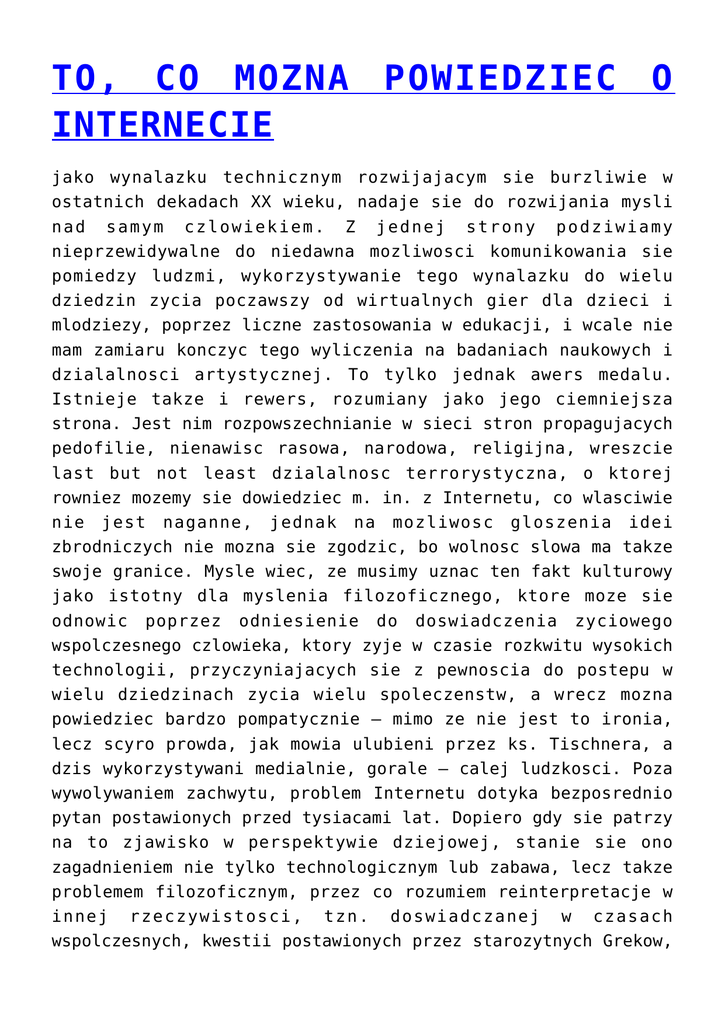 TO, CO MOZNA POWIEDZIEC O INTERNECIE

jako wynalazku technicznym rozwijajacym sie burzliwie w ostatnich dekadach XX wieku, nadaje sie do rozwijania mysli nad samym czlowiekiem. Z jednej strony podziwiamy nieprzewidywalne do niedawna mozliwosci komunikowania sie pomiedzy ludzmi, wykorzystywanie tego wynalazku do wielu dziedzin zycia poczawszy od wirtualnych gier dla dzieci i mlodziezy, poprzez liczne zastosowania w edukacji, i wcale nie mam zamiaru konczyc tego wyliczenia na badaniach naukowych i dzialalnosci artystycznej. To tylko jednak awers medalu. Istnieje takze i rewers, rozumiany jako jego ciemniejsza strona. Jest nim rozpowszechnianie w sieci stron propagujacych pedofilie, nienawisc rasowa, narodowa, religijna, wreszcie last but not least dzialalnosc terrorystyczna, o ktorej rowniez mozemy sie dowiedziec m. in. z Internetu, co wlasciwie nie jest naganne, jednak na mozliwosc gloszenia idei zbrodniczych nie mozna sie zgodzic, bo wolnosc slowa ma takze swoje granice. Mysle wiec, ze musimy uznac ten fakt kulturowy jako istotny dla myslenia filozoficznego, ktore moze sie odnowic poprzez odniesienie do doswiadczenia zyciowego wspolczesnego czlowieka, ktory zyje w czasie rozkwitu wysokich technologii, przyczyniajacych sie z pewnoscia do postepu w wielu dziedzinach zycia wielu spoleczenstw, a wrecz mozna powiedziec bardzo pompatycznie – mimo ze nie jest to ironia, lecz scyro prowda, jak mowia ulubieni przez ks. Tischnera, a dzis wykorzystywani medialnie, gorale – calej ludzkosci. Poza wywolywaniem zachwytu, problem Internetu dotyka bezposrednio pytan postawionych przed tysiacami lat. Dopiero gdy sie patrzy na to zjawisko w perspektywie dziejowej, stanie sie ono zagadnieniem nie tylko technologicznym lub zabawa, lecz takze problemem filozoficznym, przez co rozumiem reinterpretacje w innej rzeczywistosci, tzn. doswiadczanej w czasach wspolczesnych, kwestii postawionych przez starozytnych Grekow,